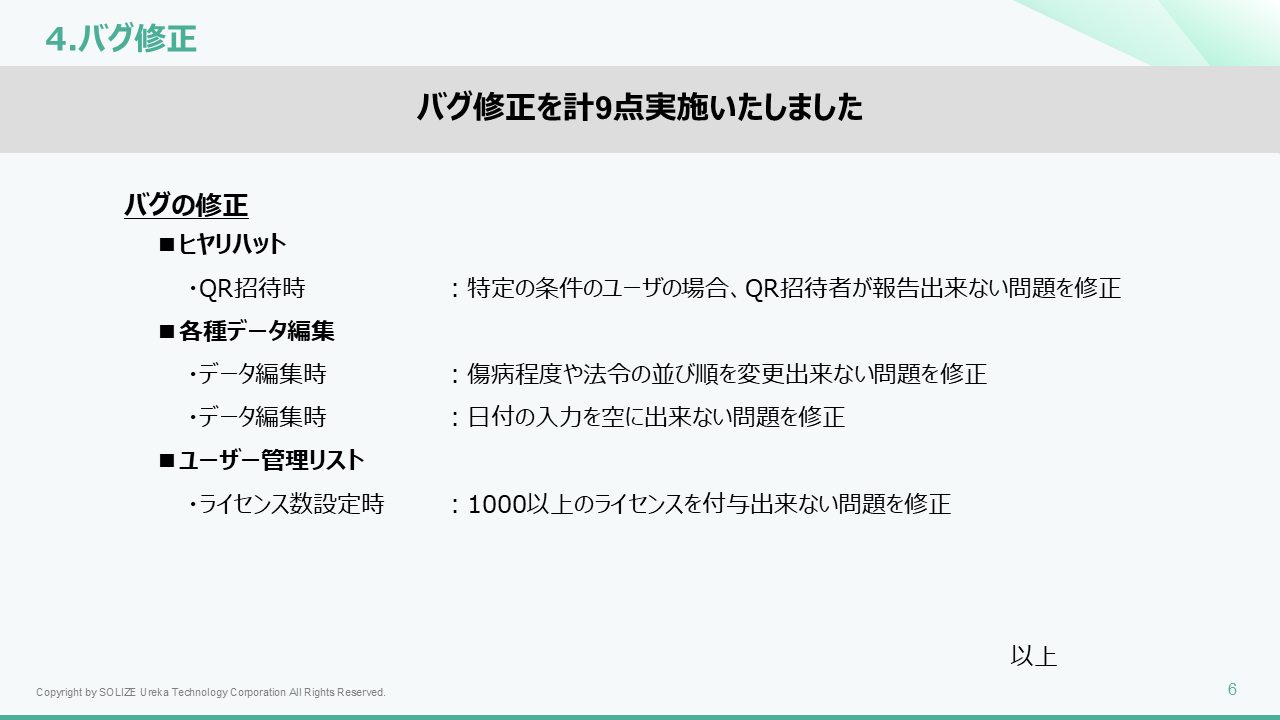 4.バグ修正

バグ修正を計9点実施いたしました

バグの修正

■ヒヤリハット

・QR招待時　：特定の条件のユーザの場合、QR招待者が報告出来ない問題を修正

■各種データ編集

・データ編集時　：傷病程度や法令の並び順を変更出来ない問題を修正

・データ編集時　：日付の入力を空に出来ない問題を修正

■ユーザー管理リスト

・ライセンス数設定時　：1000以上のライセンスを付与出来ない問題を修正

以上

Copyright by SOLIZE Ureka Technology Corporation All Rights Reserved.

6